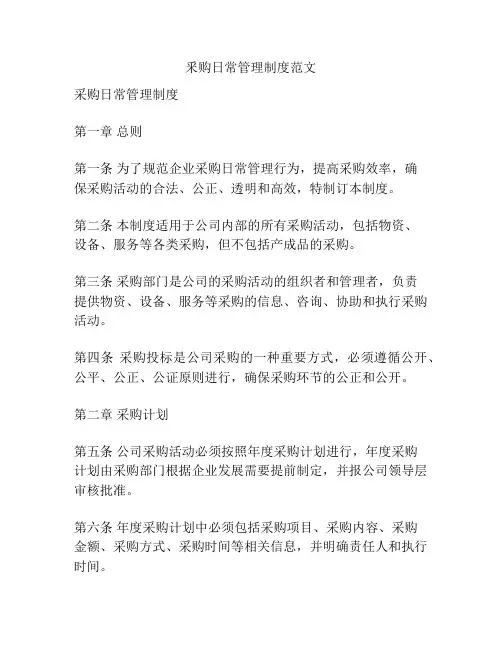 采购日常管理制度范文

采购日常管理制度

第一章 总则

第一条 为了规范企业采购日常管理行为，提高采购效率，确保采购活动的合法、公正、透明和高效，特制订本制度。

第二条 本制度适用于公司内部的所有采购活动，包括物资、设备、服务等各类采购，但不包括产成品的采购。

第三条 采购部门是公司的采购活动的组织者和管理者，负责提供物资、设备、服务等采购的信息、咨询、协助和执行采购活动。

第四条 采购投标是公司采购的一种重要方式，必须遵循公开、公平、公正、公证原则进行，确保采购环节的公正和公开。

第二章 采购计划

第五条 公司采购活动必须按照年度采购计划进行，年度采购计划由采购部门根据企业发展需要提前制定，并报公司领导层审核批准。

第六条 年度采购计划中必须包括采购项目、采购内容、采购金额、采购方式、采购时间等相关信息，并明确责任人和执行时间。